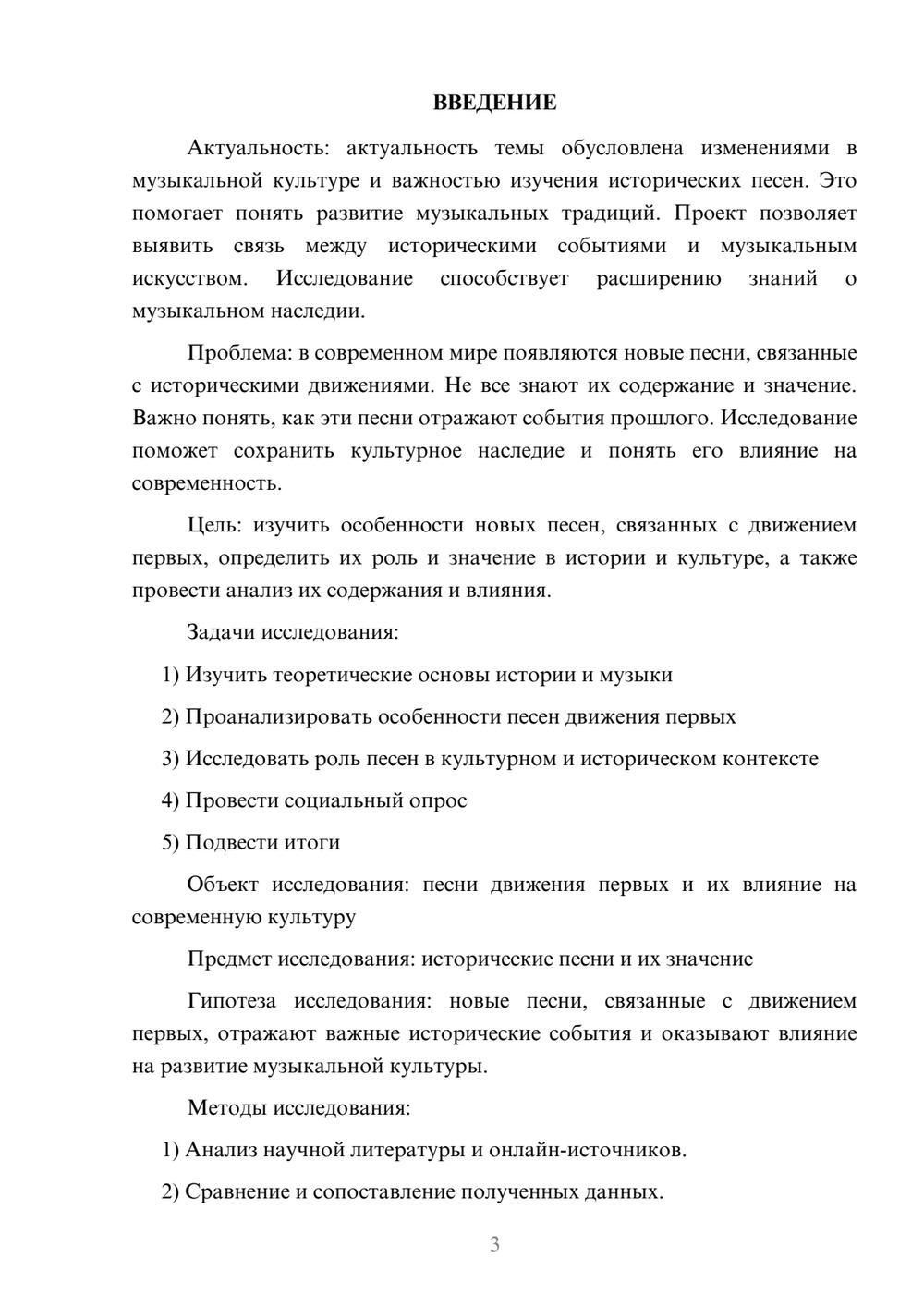 ВВЕДЕНИЕ

Актуальность: актуальность темы обусловлена изменениями в музыкальной культуре и важностью изучения исторических песен. Это помогает понять развитие музыкальных традиций. Проект позволяет выявить связь между историческими событиями и музыкальным искусством. Исследование способствует расширению знаний о музыкальном наследии.

Проблема: в современном мире появляются новые песни, связанные с историческими движениями. Не все знают их содержание и значение. Важно понять, как эти песни отражают события прошлого. Исследование поможет сохранить культурное наследие и понять его влияние на современность.

Цель: изучить особенности новых песен, связанных с движением первых, определить их роль и значение в истории и культуре, а также провести анализ их содержания и влияния.

Задачи исследования:

1) Изучить теоретические основы истории и музыки

2) Проанализировать особенности песен движения первых

3) Исследовать роль песен в культурном и историческом контексте

4) Провести социальный опрос

5) Подвести итоги

Объект исследования: песни движения первых и их влияние на современную культуру

Предмет исследования: исторические песни и их значение

Гипотеза исследования: новые песни, связанные с движением первых, отражают важные исторические события и оказывают влияние на развитие музыкальной культуры.

Методы исследования:

1) Анализ научной литературы и онлайн-источников.

2) Сравнение и сопоставление полученных данных.

3